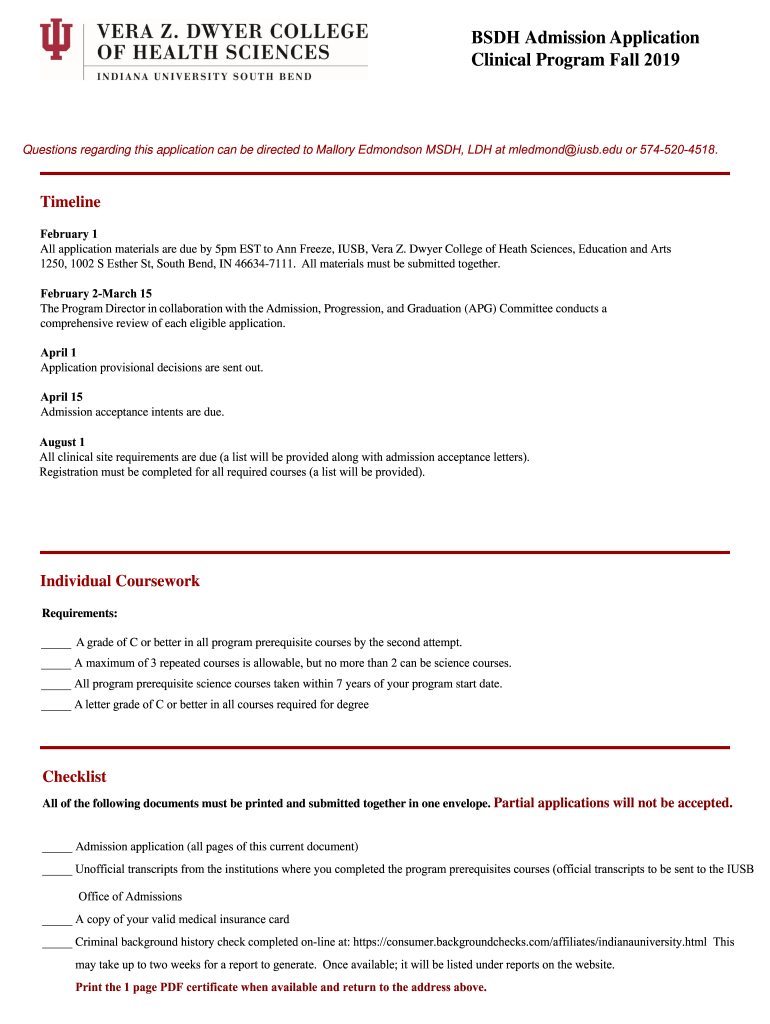 VERA Z. DWYER COLLEGE OF HEALTH SCIENCES
INDIANA UNIVERSITY SOUTH BEND

BSDH Admission Application
Clinical Program Fall 2019

Questions regarding this application can be directed to Mallory Edmondson MSDH, LDH at mledmond@iusb.edu or 574-520-4518.

Timeline

February 1
All application materials are due by 5pm EST to Ann Freeze, IUSB, Vera Z. Dwyer College of Heath Sciences, Education and Arts 1250, 1002 S Esther St, South Bend, IN 46634-7111. All materials must be submitted together.

February 2-March 15
The Program Director in collaboration with the Admission, Progression, and Graduation (APG) Committee conducts a comprehensive review of each eligible application.

April 1
Application provisional decisions are sent out.

April 15
Admission acceptance intents are due.

August 1
All clinical site requirements are due (a list will be provided along with admission acceptance letters).
Registration must be completed for all required courses (a list will be provided).

Individual Coursework

Requirements:

_____ A grade of C or better in all program prerequisite courses by the second attempt.
_____ A maximum of 3 repeated courses is allowable, but no more than 2 can be science courses.
_____ All program prerequisite science courses taken within 7 years of your program start date.
_____ A letter grade of C or better in all courses required for degree

Checklist

All of the following documents must be printed and submitted together in one envelope. Partial applications will not be accepted.

_____ Admission application (all pages of this current document)
_____ Unofficial transcripts from the institutions where you completed the program prerequisites courses (official transcripts to be sent to the IUSB Office of Admissions
_____ A copy of your valid medical insurance card
_____ Criminal background history check completed on-line at: https://consumer.backgroundchecks.com/affiliates/indianauniversity.html This may take up to two weeks for a report to generate. Once available; it will be listed under reports on the website.
Print the 1 page PDF certificate when available and return to the address above.